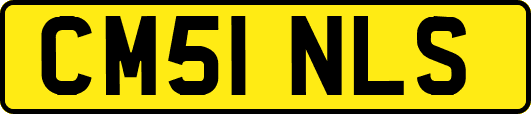 CM51 NLS